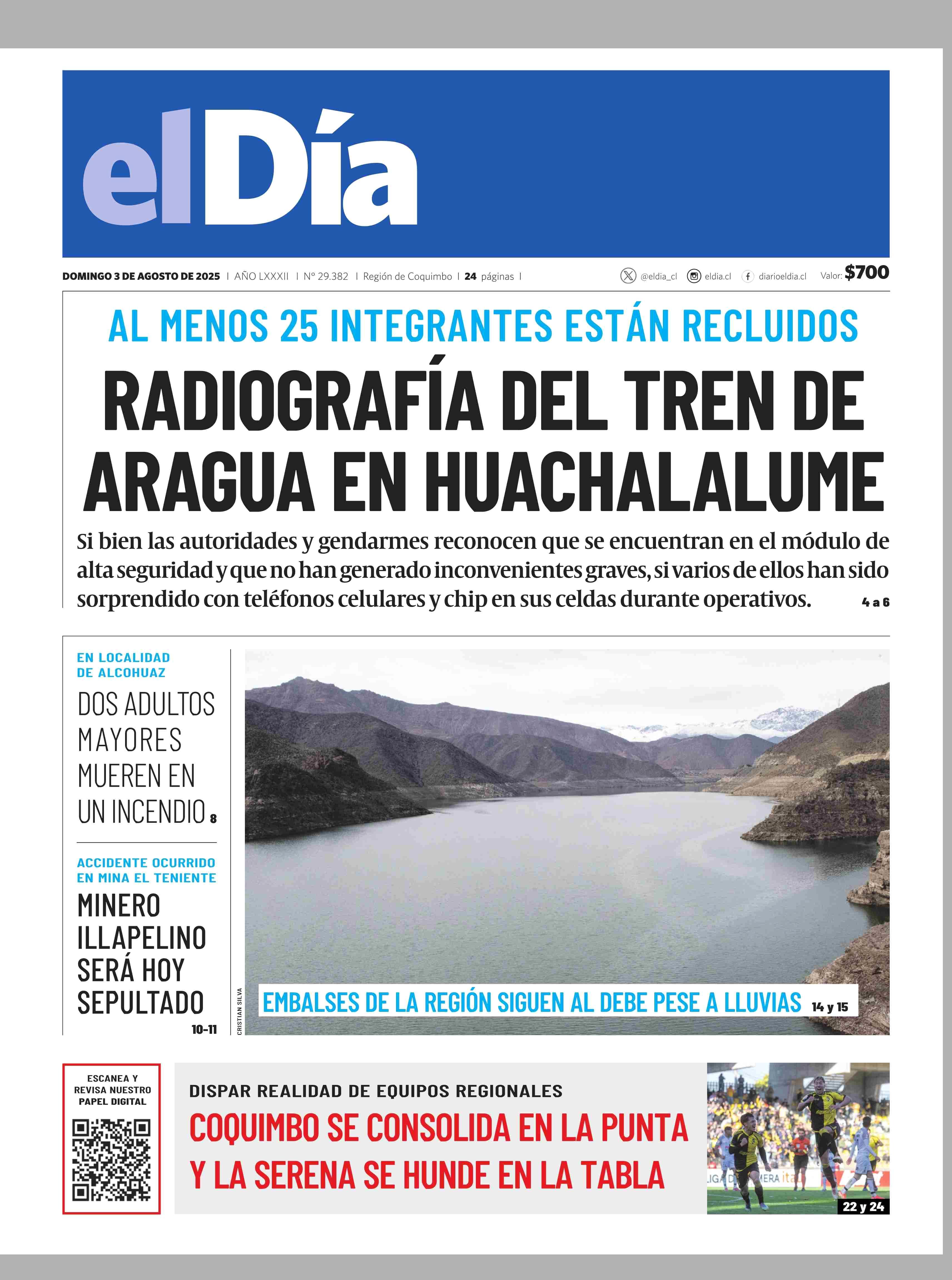 elDía

DOMINGO 3 DE AGOSTO DE 2025 | AÑO LXXXII | Nº 29.382 | Región de Coquimbo | 24 páginas | @eldia_cl eldia.cl diarioeldia.cl Valor: $700

AL MENOS 25 INTEGRANTES ESTÁN RECLUIDOS

RADIOGRAFÍA DEL TREN DE ARAGUA EN HUACHALALUME

Si bien las autoridades y gendarmes reconocen que se encuentran en el módulo de alta seguridad y que no han generado inconvenientes graves, si varios de ellos han sido sorprendido con teléfonos celulares y chip en sus celdas durante operativos. 4 a 6

EN LOCALIDAD DE ALCOHUAZ

DOS ADULTOS MAYORES MUEREN EN UN INCENDIO 8

ACCIDENTE OCURRIDO EN MINA EL TENIENTE

MINERO ILLAPELINO SERÁ HOY SEPULTADO 10-11

CRISTIAN SILVA

EMBALSES DE LA REGIÓN SIGUEN AL DEBE PESE A LLUVIAS 14 y 15

ESCANEA Y REVISA NUESTRO PAPEL DIGITAL

DISPAR REALIDAD DE EQUIPOS REGIONALES

COQUIMBO SE CONSOLIDA EN LA PUNTA Y LA SERENA SE HUNDE EN LA TABLA

22 y 24